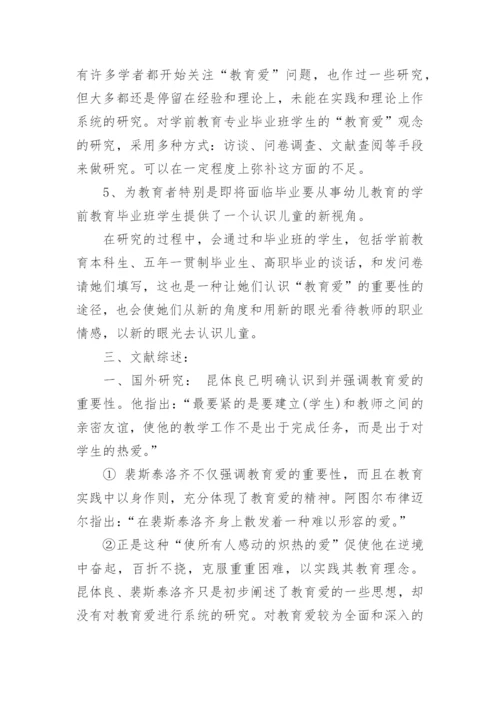 有许多学者都开始关注“教育爱”问题，也作过一些研究，但大多都还是停留在经验和理论上，未能在实践和理论上作系统的研究。对学前教育专业毕业班学生的“教育爱”观念的研究，采用多种方式：访谈、问卷调查、文献查阅等手段来做研究。可以在一定程度上弥补这方面的不足。

5、为教育者特别是即将面临毕业要从事幼儿教育的学前教育毕业班学生提供了一个认识儿童的新视角。

在研究的过程中，会通过和毕业班的学生，包括学前教育本科生、五年一贯制毕业生、高职毕业的谈话，和发问卷请她们填写，这也是一种让她们认识“教育爱”的重要性的途径，也会使她们从新的角度和用新的眼光看待教师的职业情感，以新的眼光去认识儿童。

三、文献综述：

一、国外研究： 昆体良已明确认识到并强调教育爱的重要性。他指出：“最要紧的是要建立(学生)和教师之间的亲密友谊，使他的教学工作不是出于完成任务，而是出于对学生的热爱。”

① 裴斯泰洛齐不仅强调教育爱的重要性，而且在教育实践中以身作则，充分体现了教育爱的精神。阿图尔布律迈尔指出：“在裴斯泰洛齐身上散发着一种难以形容的爱。”

②正是这种“使所有人感动的炽热的爱”促使他在逆境中奋起，百折不挠，克服重重困难，以实践其教育理念。昆体良、裴斯泰洛齐只是初步阐述了教育爱的一些思想，却没有对教育爱进行系统的研究。对教育爱较为全面和深入的